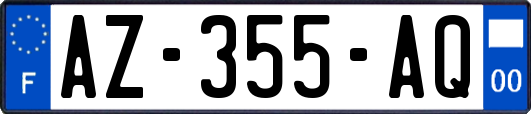 F
AZ-355-AQ
00